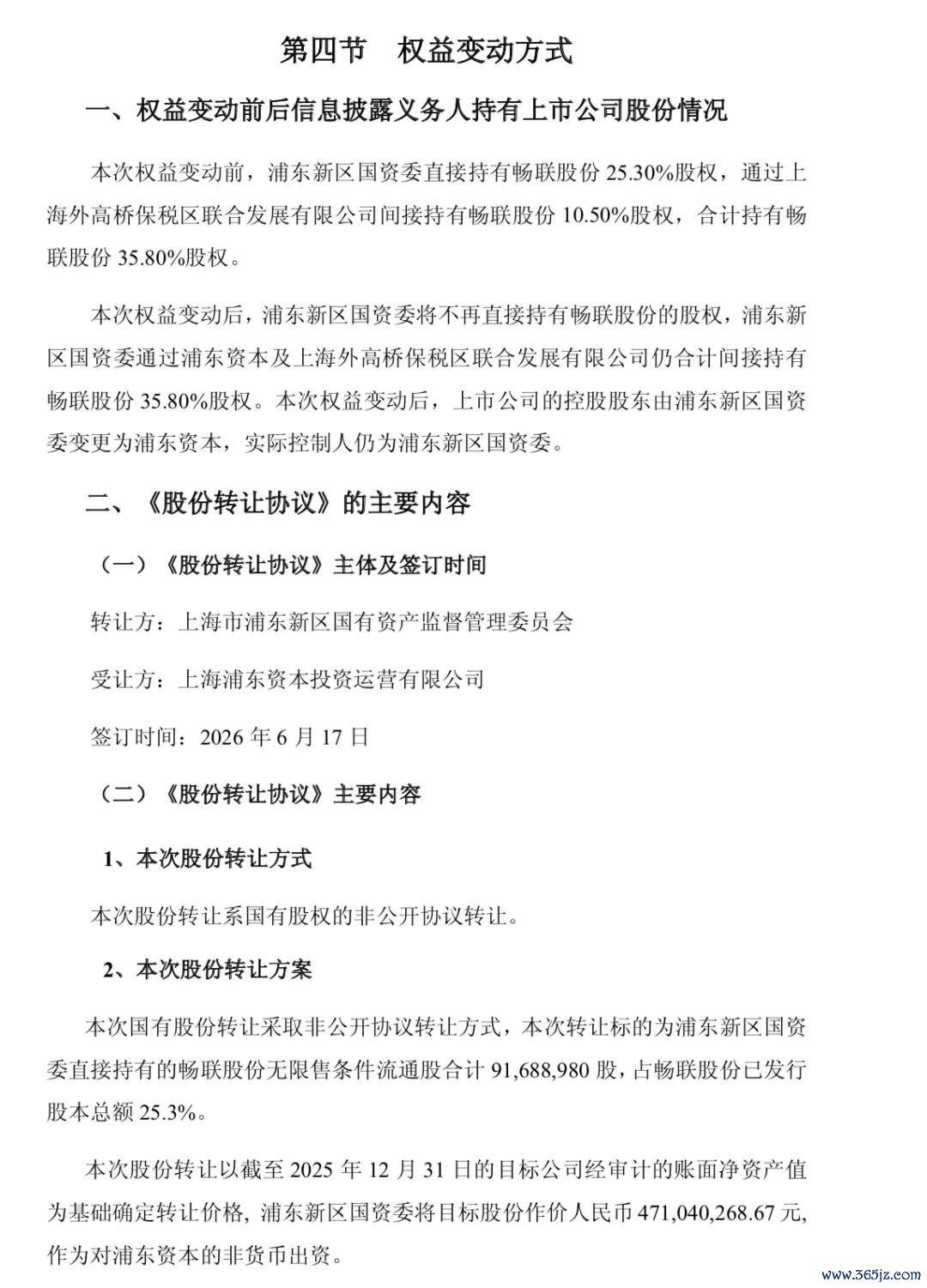 第四节　权益变动方式

一、权益变动前后信息披露义务人持有上市公司股份情况

本次权益变动前，浦东新区国资委直接持有畅联股份 25.30%股权，通过上海外高桥保税区联合发展有限公司间接持有畅联股份 10.50%股权，合计持有畅联股份 35.80%股权。

本次权益变动后，浦东新区国资委将不再直接持有畅联股份的股权，浦东新区国资委通过浦东资本及上海外高桥保税区联合发展有限公司仍合计间接持有畅联股份 35.80%股权。本次权益变动后，上市公司的控股股东由浦东新区国资委变更为浦东资本，实际控制人仍为浦东新区国资委。

二、《股份转让协议》的主要内容

（一）《股份转让协议》主体及签订时间

转让方：上海市浦东新区国有资产监督管理委员会

受让方：上海浦东资本投资运营有限公司

签订时间：2026 年 6 月 17 日

（二）《股份转让协议》主要内容

1、本次股份转让方式

本次股份转让系国有股权的非公开协议转让。

2、本次股份转让方案

本次国有股份转让采取非公开协议转让方式，本次转让标的为浦东新区国资委直接持有的畅联股份无限售条件流通股合计 91,688,980 股，占畅联股份已发行股本总额 25.3%。

本次股份转让以截至 2025 年 12 月 31 日的目标公司经审计的账面净资产值为基础确定转让价格，浦东新区国资委将目标股份作价人民币 471,040,268.67 元，作为对浦东资本的非货币出资。

www.365jz.com